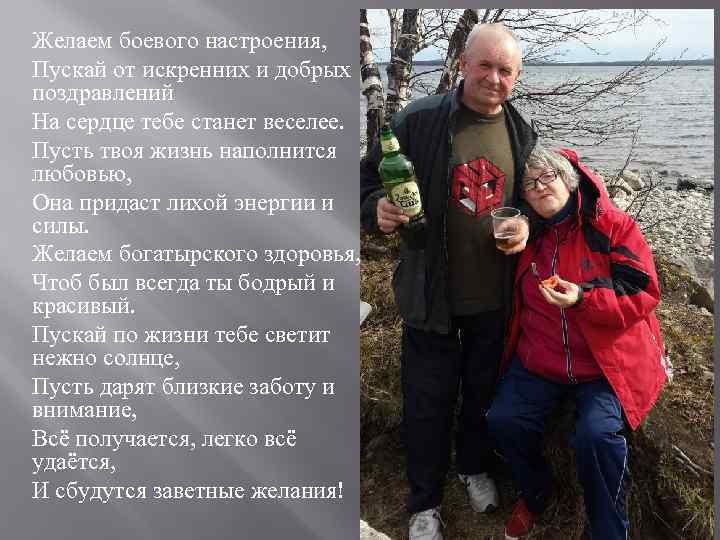 Желаем боевого настроения,
Пускай от искренних и добрых поздравлений
На сердце тебе станет веселее.
Пусть твоя жизнь наполнится любовью,
Она придаст лихой энергии и силы.
Желаем богатырского здоровья,
Чтоб был всегда ты бодрый и красивый.
Пускай по жизни тебе светит нежно солнце,
Пусть дарят близкие заботу и внимание,
Всё получается, легко всё удаётся,
И сбудутся заветные желания!